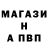 МАГАЗИ
Н
А ПВП